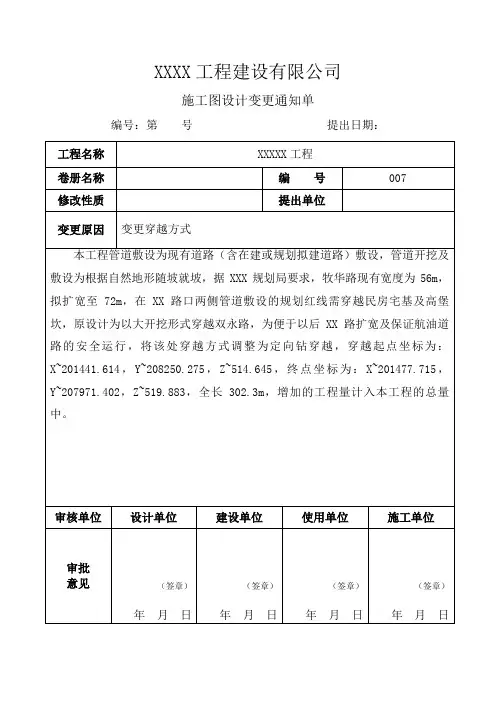 XXXX 工程建设有限公司

施工图设计变更通知单

编号：第　　号　　　　　　　　　　提出日期：

| 工程名称 | XXXXX 工程 | | |
|---|---|---|---|
| 卷册名称 | | 编　　号 | 007 |
| 修改性质 | | 提出单位 | |
| 变更原因 | 变更穿越方式 | | |

本工程管道敷设为现有道路（含在建或规划拟建道路）敷设，管道开挖及敷设为根据自然地形随坡就坡，据 XXX 规划局要求，牧华路现有宽度为 56m，拟扩宽至 72m，在 XX 路口两侧管道敷设的规划红线需穿越民房宅基及高堡坎，原设计为以大开挖形式穿越双永路，为便于以后 XX 路扩宽及保证航油道路的安全运行，将该处穿越方式调整为定向钻穿越，穿越起点坐标为：X~201441.614，Y~208250.275，Z~514.645，终点坐标为：X~201477.715，Y~207971.402，Z~519.883，全长 302.3m，增加的工程量计入本工程的总量中。

| 审核单位 | 设计单位 | 建设单位 | 使用单位 | 施工单位 |
|---|---|---|---|---|
| 审批意见 | （签章） 年　月　日 | （签章） 年　月　日 | （签章） 年　月　日 | （签章） 年　月　日 |